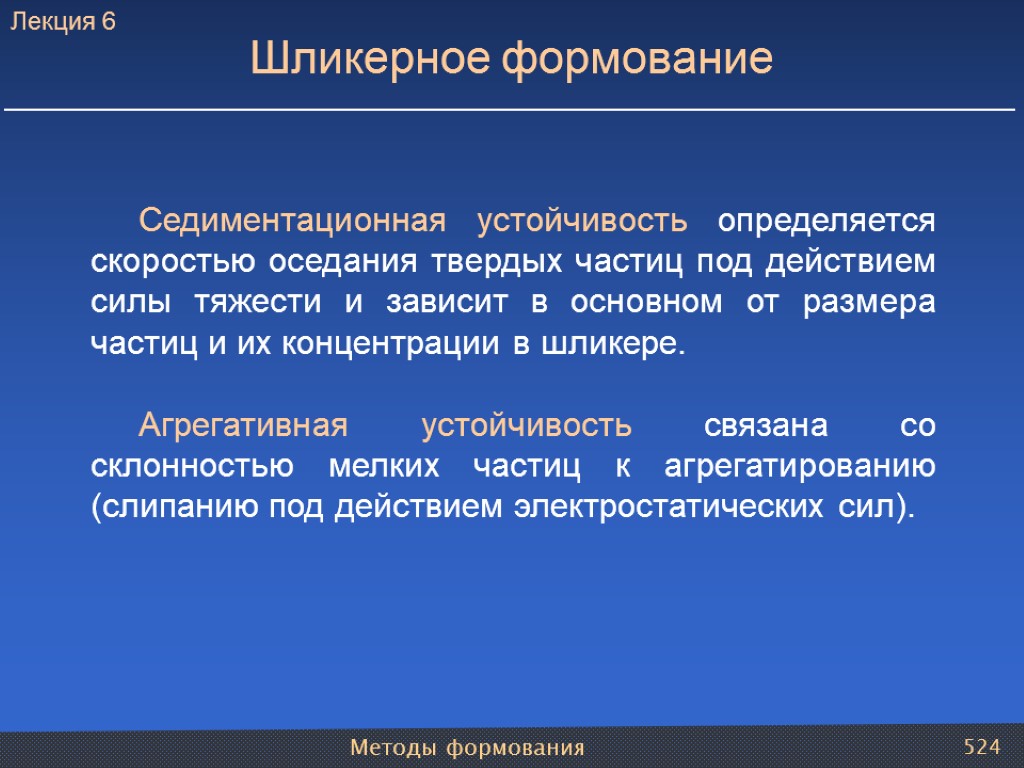 Лекция 6

Шликерное формование

Седиментационная устойчивость определяется скоростью оседания твердых частиц под действием силы тяжести и зависит в основном от размера частиц и их концентрации в шликере.

Агрегативная устойчивость связана со склонностью мелких частиц к агрегатированию (слипанию под действием электростатических сил).

Методы формования

524